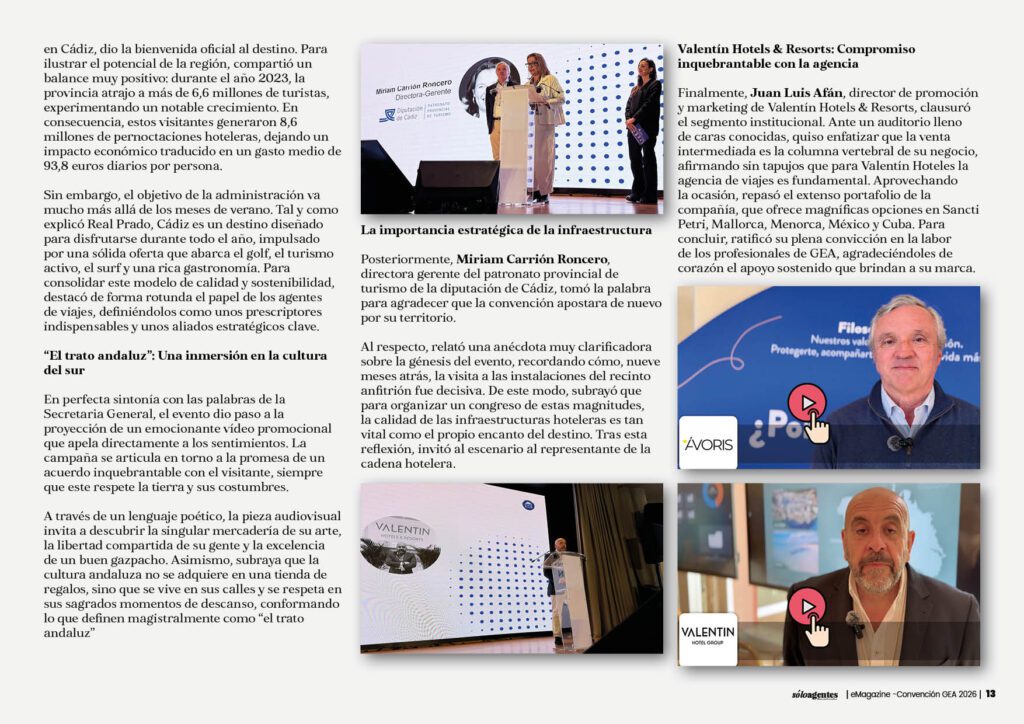 en Cádiz, dio la bienvenida oficial al destino. Para ilustrar el potencial de la región, compartió un balance muy positivo: durante el año 2023, la provincia atrajo a más de 6,6 millones de turistas, experimentando un notable crecimiento. En consecuencia, estos visitantes generaron 8,6 millones de pernoctaciones hoteleras, dejando un impacto económico traducido en un gasto medio de 93,8 euros diarios por persona.

Sin embargo, el objetivo de la administración va mucho más allá de los meses de verano. Tal y como explicó Real Prado, Cádiz es un destino diseñado para disfrutarse durante todo el año, impulsado por una sólida oferta que abarca el golf, el turismo activo, el surf y una rica gastronomía. Para consolidar este modelo de calidad y sostenibilidad, destacó de forma rotunda el papel de los agentes de viajes, definiéndolos como unos prescriptores indispensables y unos aliados estratégicos clave.

"El trato andaluz": Una inmersión en la cultura del sur

En perfecta sintonía con las palabras de la Secretaria General, el evento dio paso a la proyección de un emocionante vídeo promocional que apela directamente a los sentimientos. La campaña se articula en torno a la promesa de un acuerdo inquebrantable con el visitante, siempre que este respete la tierra y sus costumbres.

A través de un lenguaje poético, la pieza audiovisual invita a descubrir la singular mercadería de su arte, la libertad compartida de su gente y la excelencia de un buen gazpacho. Asimismo, subraya que la cultura andaluza no se adquiere en una tienda de regalos, sino que se vive en sus calles y se respeta en sus sagrados momentos de descanso, conformando lo que definen magistralmente como "el trato andaluz"

Miriam Carrión Roncero
Directora-Gerente
Diputación de Cádiz
PATRONATO PROVINCIAL DE TURISMO

La importancia estratégica de la infraestructura

Posteriormente, Miriam Carrión Roncero, directora gerente del patronato provincial de turismo de la diputación de Cádiz, tomó la palabra para agradecer que la convención apostara de nuevo por su territorio.

Al respecto, relató una anécdota muy clarificadora sobre la génesis del evento, recordando cómo, nueve meses atrás, la visita a las instalaciones del recinto anfitrión fue decisiva. De este modo, subrayó que para organizar un congreso de estas magnitudes, la calidad de las infraestructuras hoteleras es tan vital como el propio encanto del destino. Tras esta reflexión, invitó al escenario al representante de la cadena hotelera.

VALENTIN
HOTELS & RESORTS

Valentín Hotels & Resorts: Compromiso inquebrantable con la agencia

Finalmente, Juan Luis Afán, director de promoción y marketing de Valentín Hotels & Resorts, clausuró el segmento institucional. Ante un auditorio lleno de caras conocidas, quiso enfatizar que la venta intermediada es la columna vertebral de su negocio, afirmando sin tapujos que para Valentín Hoteles la agencia de viajes es fundamental. Aprovechando la ocasión, repasó el extenso portafolio de la compañía, que ofrece magníficas opciones en Sancti Petri, Mallorca, Menorca, México y Cuba. Para concluir, ratificó su plena convicción en la labor de los profesionales de GEA, agradeciéndoles de corazón el apoyo sostenido que brindan a su marca.

Filos
Nuestros valo
Protegerte, acompañart vida má
¿Po
ÁVORIS

VALENTIN
HOTEL GROUP

sóloagentes | eMagazine -Convención GEA 2026 | 13